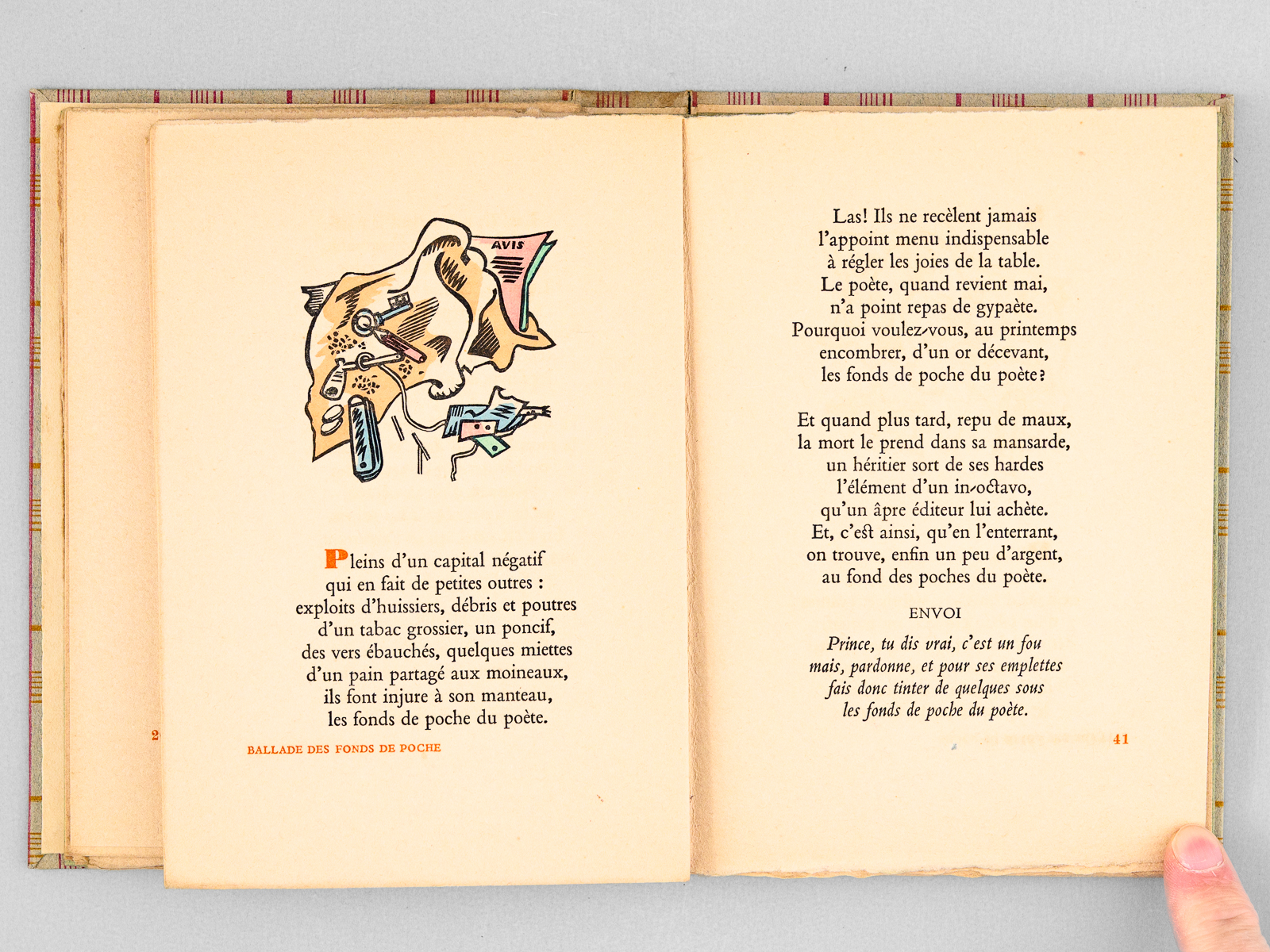 AVIS

Pleins d'un capital négatif
qui en fait de petites outres :
exploits d'huissiers, débris et poutres
d'un tabac grossier, un poncif,
des vers ébauchés, quelques miettes
d'un pain partagé aux moineaux,
ils font injure à son manteau,
les fonds de poche du poète.

2

BALLADE DES FONDS DE POCHE

Las! Ils ne recèlent jamais
l'appoint menu indispensable
à régler les joies de la table.
Le poète, quand revient mai,
n'a point repas de gypaète.
Pourquoi voulez-vous, au printemps
encombrer, d'un or décevant,
les fonds de poche du poète?

Et quand plus tard, repu de maux,
la mort le prend dans sa mansarde,
un héritier sort de ses hardes
l'élément d'un in-octavo,
qu'un âpre éditeur lui achète.
Et, c'est ainsi, qu'en l'enterrant,
on trouve, enfin un peu d'argent,
au fond des poches du poète.

ENVOI

Prince, tu dis vrai, c'est un fou
mais, pardonne, et pour ses emplettes
fais donc tinter de quelques sous
les fonds de poche du poète.

41